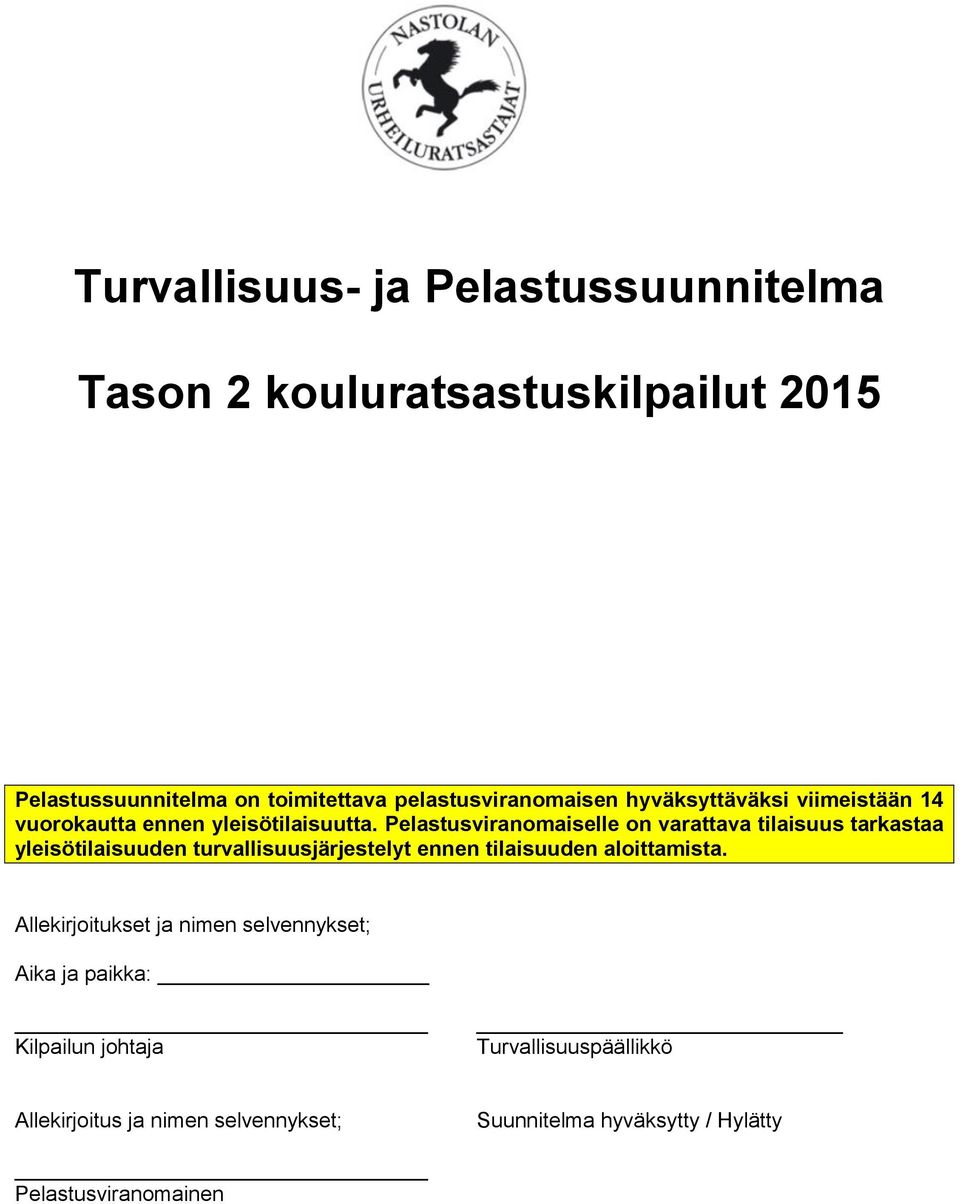 NASTOLAN URHEILURATSASTAJAT

Turvallisuus- ja Pelastussuunnitelma

Tason 2 kouluratsastuskilpailut 2015

Pelastussuunnitelma on toimitettava pelastusviranomaisen hyväksyttäväksi viimeistään 14 vuorokautta ennen yleisötilaisuutta. Pelastusviranomaiselle on varattava tilaisuus tarkastaa yleisötilaisuuden turvallisuusjärjestelyt ennen tilaisuuden aloittamista.

Allekirjoitukset ja nimen selvennykset;

Aika ja paikka: ____________________

Kilpailun johtaja

Turvallisuuspäällikkö

Allekirjoitus ja nimen selvennykset;

Suunnitelma hyväksytty / Hylätty

Pelastusviranomainen